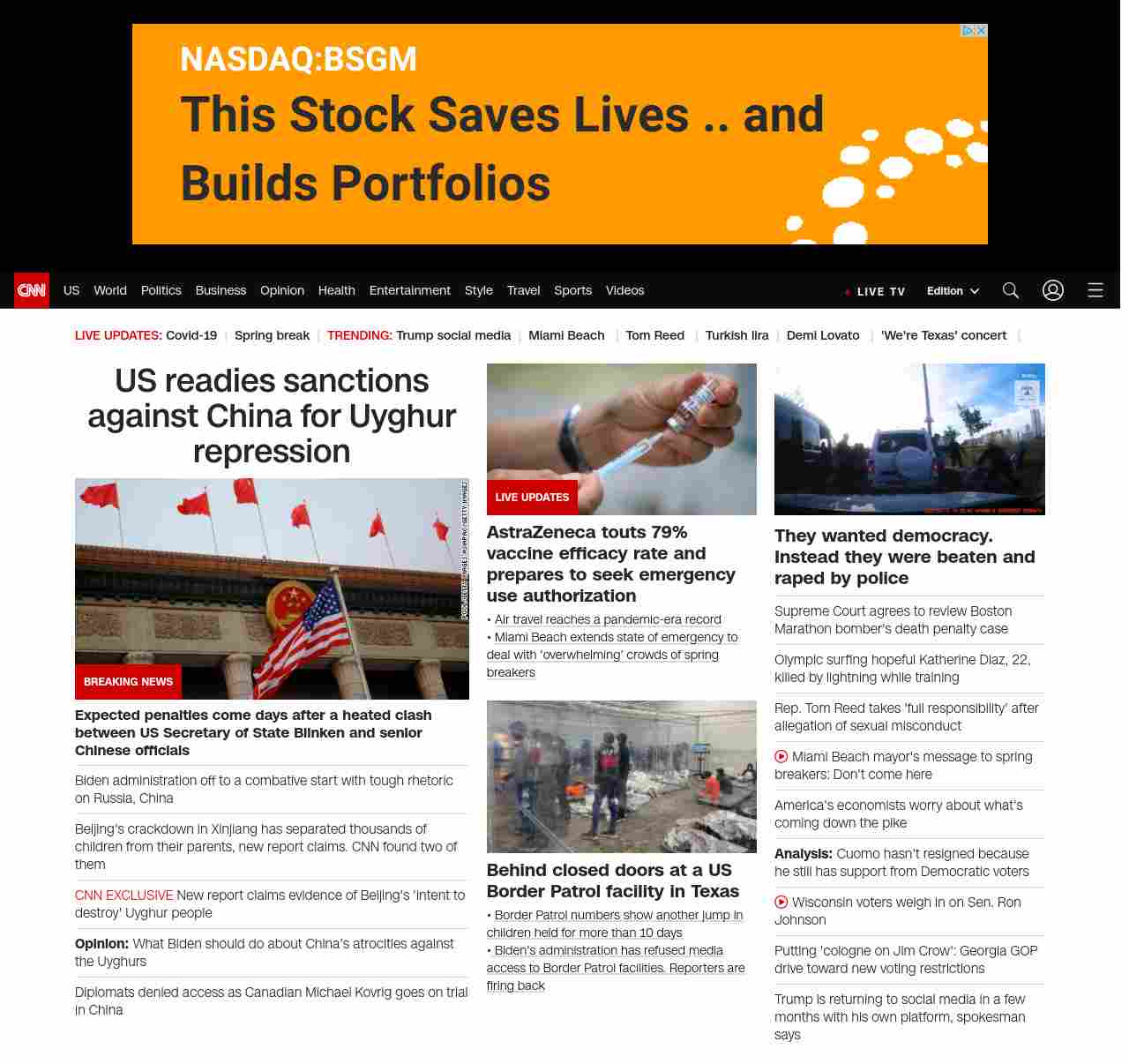 NASDAQ:BSGM

This Stock Saves Lives .. and Builds Portfolios

CNN US World Politics Business Opinion Health Entertainment Style Travel Sports Videos

LIVE TV Edition

LIVE UPDATES: Covid-19 | Spring break | TRENDING: Trump social media | Miami Beach | Tom Reed | Turkish lira | Demi Lovato | 'We're Texas' concert |

US readies sanctions against China for Uyghur repression

BREAKING NEWS

Expected penalties come days after a heated clash between US Secretary of State Blinken and senior Chinese officials

Biden administration off to a combative start with tough rhetoric on Russia, China

Beijing's crackdown in Xinjiang has separated thousands of children from their parents, new report claims. CNN found two of them

CNN EXCLUSIVE New report claims evidence of Beijing's 'intent to destroy' Uyghur people

Opinion: What Biden should do about China's atrocities against the Uyghurs

Diplomats denied access as Canadian Michael Kovrig goes on trial in China

LIVE UPDATES

AstraZeneca touts 79% vaccine efficacy rate and prepares to seek emergency use authorization

• Air travel reaches a pandemic-era record
• Miami Beach extends state of emergency to deal with 'overwhelming' crowds of spring breakers

Behind closed doors at a US Border Patrol facility in Texas

• Border Patrol numbers show another jump in children held for more than 10 days
• Biden's administration has refused media access to Border Patrol facilities. Reporters are firing back

They wanted democracy. Instead they were beaten and raped by police

Supreme Court agrees to review Boston Marathon bomber's death penalty case

Olympic surfing hopeful Katherine Diaz, 22, killed by lightning while training

Rep. Tom Reed takes 'full responsibility' after allegation of sexual misconduct

Miami Beach mayor's message to spring breakers: Don't come here

America's economists worry about what's coming down the pike

Analysis: Cuomo hasn't resigned because he still has support from Democratic voters

Wisconsin voters weigh in on Sen. Ron Johnson

Putting 'cologne on Jim Crow': Georgia GOP drive toward new voting restrictions

Trump is returning to social media in a few months with his own platform, spokesman says